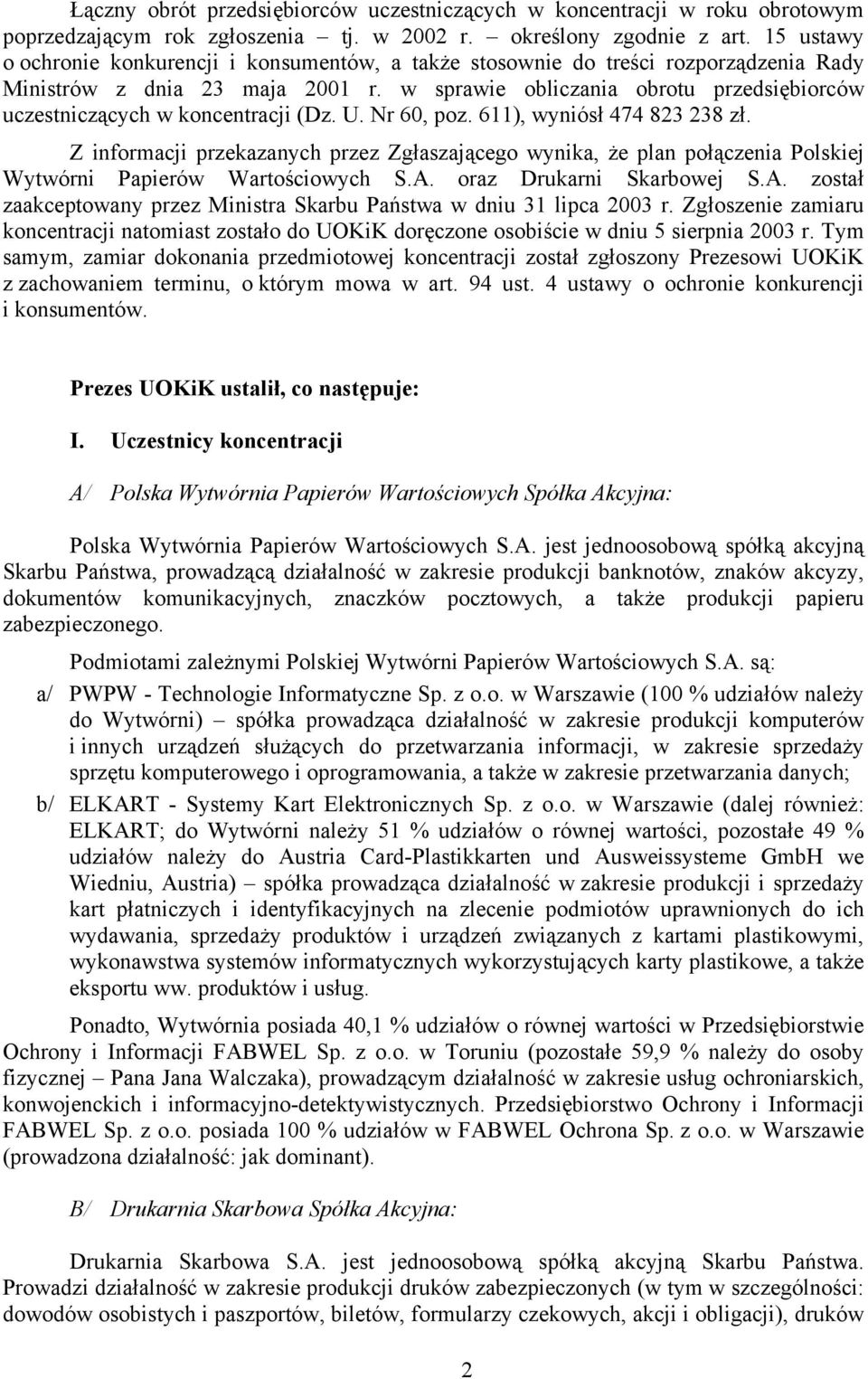 Łączny obrót przedsiębiorców uczestniczących w koncentracji w roku obrotowym poprzedzającym rok zgłoszenia – tj. w 2002 r. – określony zgodnie z art. 15 ustawy o ochronie konkurencji i konsumentów, a także stosownie do treści rozporządzenia Rady Ministrów z dnia 23 maja 2001 r. w sprawie obliczania obrotu przedsiębiorców uczestniczących w koncentracji (Dz. U. Nr 60, poz. 611), wyniósł 474 823 238 zł.

Z informacji przekazanych przez Zgłaszającego wynika, że plan połączenia Polskiej Wytwórni Papierów Wartościowych S.A. oraz Drukarni Skarbowej S.A. został zaakceptowany przez Ministra Skarbu Państwa w dniu 31 lipca 2003 r. Zgłoszenie zamiaru koncentracji natomiast zostało do UOKiK doręczone osobiście w dniu 5 sierpnia 2003 r. Tym samym, zamiar dokonania przedmiotowej koncentracji został zgłoszony Prezesowi UOKiK z zachowaniem terminu, o którym mowa w art. 94 ust. 4 ustawy o ochronie konkurencji i konsumentów.

Prezes UOKiK ustalił, co następuje:

I. Uczestnicy koncentracji

A/ Polska Wytwórnia Papierów Wartościowych Spółka Akcyjna:

Polska Wytwórnia Papierów Wartościowych S.A. jest jednoosobową spółką akcyjną Skarbu Państwa, prowadzącą działalność w zakresie produkcji banknotów, znaków akcyzy, dokumentów komunikacyjnych, znaczków pocztowych, a także produkcji papieru zabezpieczonego.

Podmiotami zależnymi Polskiej Wytwórni Papierów Wartościowych S.A. są:

a/ PWPW - Technologie Informatyczne Sp. z o.o. w Warszawie (100 % udziałów należy do Wytwórni) – spółka prowadząca działalność w zakresie produkcji komputerów i innych urządzeń służących do przetwarzania informacji, w zakresie sprzedaży sprzętu komputerowego i oprogramowania, a także w zakresie przetwarzania danych;

b/ ELKART - Systemy Kart Elektronicznych Sp. z o.o. w Warszawie (dalej również: ELKART; do Wytwórni należy 51 % udziałów o równej wartości, pozostałe 49 % udziałów należy do Austria Card-Plastikkarten und Ausweissysteme GmbH we Wiedniu, Austria) – spółka prowadząca działalność w zakresie produkcji i sprzedaży kart płatniczych i identyfikacyjnych na zlecenie podmiotów uprawnionych do ich wydawania, sprzedaży produktów i urządzeń związanych z kartami plastikowymi, wykonawstwa systemów informatycznych wykorzystujących karty plastikowe, a także eksportu ww. produktów i usług.

Ponadto, Wytwórnia posiada 40,1 % udziałów o równej wartości w Przedsiębiorstwie Ochrony i Informacji FABWEL Sp. z o.o. w Toruniu (pozostałe 59,9 % należy do osoby fizycznej – Pana Jana Walczaka), prowadzącym działalność w zakresie usług ochroniarskich, konwojenckich i informacyjno-detektywistycznych. Przedsiębiorstwo Ochrony i Informacji FABWEL Sp. z o.o. posiada 100 % udziałów w FABWEL Ochrona Sp. z o.o. w Warszawie (prowadzona działalność: jak dominant).

B/ Drukarnia Skarbowa Spółka Akcyjna:

Drukarnia Skarbowa S.A. jest jednoosobową spółką akcyjną Skarbu Państwa. Prowadzi działalność w zakresie produkcji druków zabezpieczonych (w tym w szczególności: dowodów osobistych i paszportów, biletów, formularzy czekowych, akcji i obligacji), druków

2